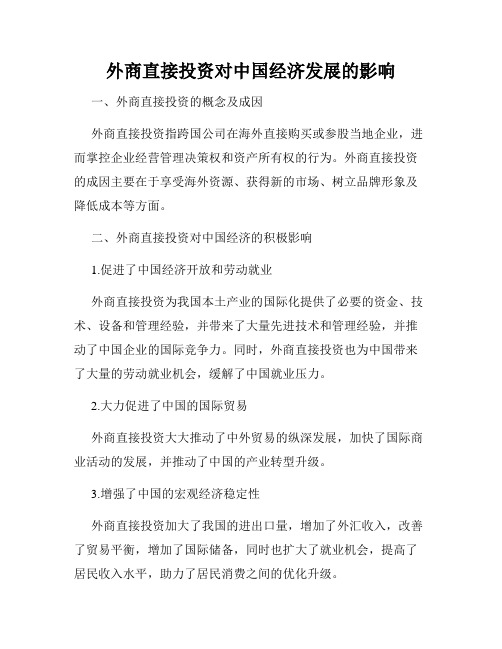 外商直接投资对中国经济发展的影响

一、外商直接投资的概念及成因

外商直接投资指跨国公司在海外直接购买或参股当地企业，进而掌控企业经营管理决策权和资产所有权的行为。外商直接投资的成因主要在于享受海外资源、获得新的市场、树立品牌形象及降低成本等方面。

二、外商直接投资对中国经济的积极影响

1.促进了中国经济开放和劳动就业

外商直接投资为我国本土产业的国际化提供了必要的资金、技术、设备和管理经验，并带来了大量先进技术和管理经验，并推动了中国企业的国际竞争力。同时，外商直接投资也为中国带来了大量的劳动就业机会，缓解了中国就业压力。

2.大力促进了中国的国际贸易

外商直接投资大大推动了中外贸易的纵深发展，加快了国际商业活动的发展，并推动了中国的产业转型升级。

3.增强了中国的宏观经济稳定性

外商直接投资加大了我国的进出口量，增加了外汇收入，改善了贸易平衡，增加了国际储备，同时也扩大了就业机会，提高了居民收入水平，助力了居民消费之间的优化升级。